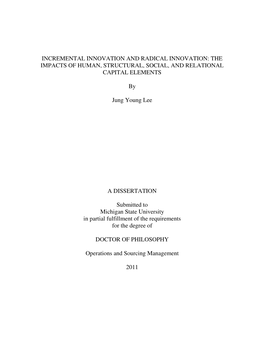 INCREMENTAL INNOVATION AND RADICAL INNOVATION: THE IMPACTS OF HUMAN, STRUCTURAL, SOCIAL, AND RELATIONAL CAPITAL ELEMENTS

By

Jung Young Lee

A DISSERTATION

Submitted to
Michigan State University
in partial fulfillment of the requirements
for the degree of

DOCTOR OF PHILOSOPHY

Operations and Sourcing Management

2011